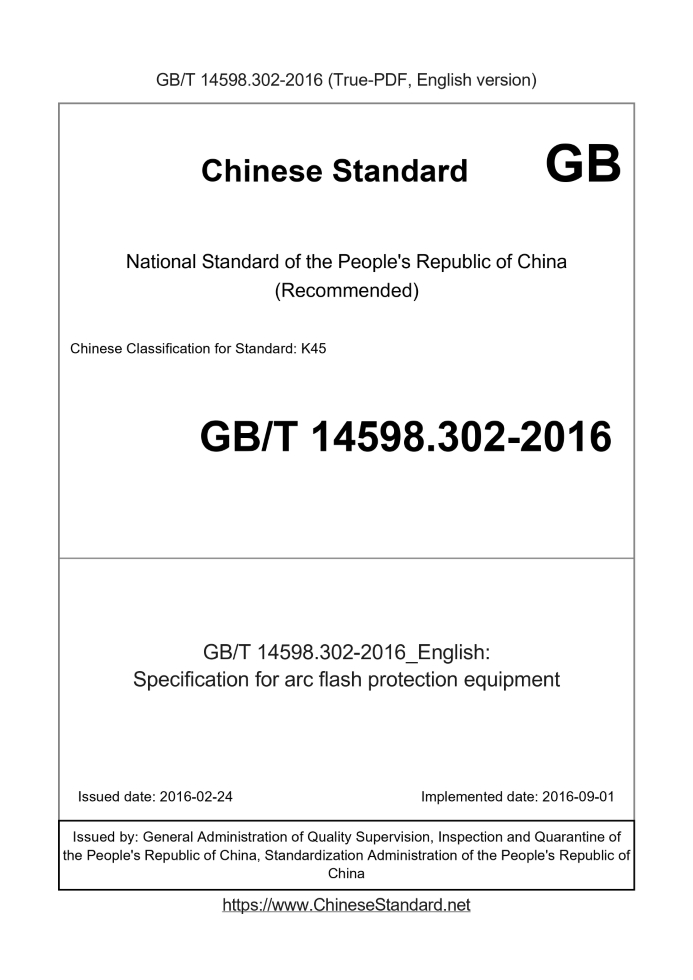 GB/T 14598.302-2016 (True-PDF, English version)

Chinese Standard GB

National Standard of the People's Republic of China
(Recommended)

Chinese Classification for Standard: K45

GB/T 14598.302-2016

GB/T 14598.302-2016_English:
Specification for arc flash protection equipment

Issued date: 2016-02-24

Implemented date: 2016-09-01

Issued by: General Administration of Quality Supervision, Inspection and Quarantine of the People's Republic of China, Standardization Administration of the People's Republic of China

https://www.ChineseStandard.net